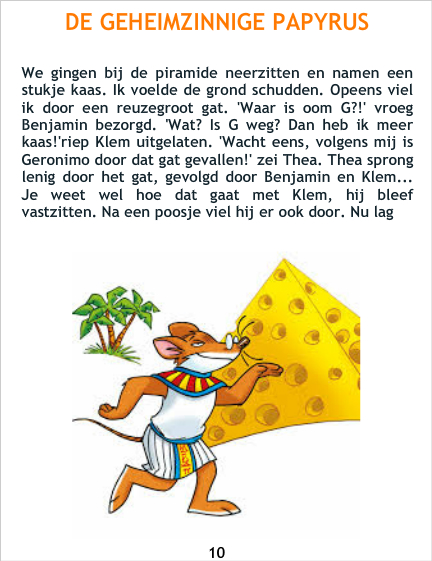 DE GEHEIMZINNIGE PAPYRUS

We gingen bij de piramide neerzitten en namen een stukje kaas. Ik voelde de grond schudden. Opeens viel ik door een reuzegroot gat. 'Waar is oom G?!' vroeg Benjamin bezorgd. 'Wat? Is G weg? Dan heb ik meer kaas!'riep Klem uitgelaten. 'Wacht eens, volgens mij is Geronimo door dat gat gevallen!' zei Thea. Thea sprong lenig door het gat, gevolgd door Benjamin en Klem... Je weet wel hoe dat gaat met Klem, hij bleef vastzitten. Na een poosje viel hij er ook door. Nu lag

10